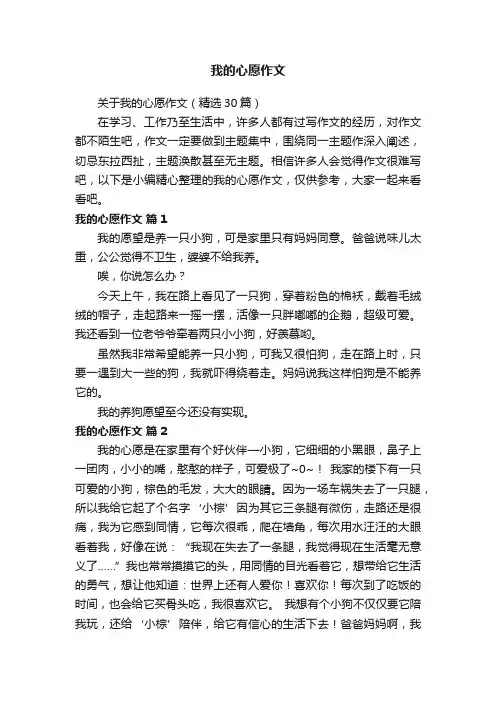 我的心愿作文

关于我的心愿作文（精选30篇）

在学习、工作乃至生活中，许多人都有过写作文的经历，对作文都不陌生吧，作文一定要做到主题集中，围绕同一主题作深入阐述，切忌东拉西扯，主题涣散甚至无主题。相信许多人会觉得作文很难写吧，以下是小编精心整理的我的心愿作文，仅供参考，大家一起来看看吧。

我的心愿作文 篇1

我的愿望是养一只小狗，可是家里只有妈妈同意。爸爸说味儿太重，公公觉得不卫生，婆婆不给我养。

唉，你说怎么办？

今天上午，我在路上看见了一只狗，穿着粉色的棉袄，戴着毛绒绒的帽子，走起路来一摇一摆，活像一只胖嘟嘟的企鹅，超级可爱。我还看到一位老爷爷牵着两只小小狗，好羡慕哟。

虽然我非常希望能养一只小狗，可我又很怕狗，走在路上时，只要一遇到大一些的狗，我就吓得绕着走。妈妈说我这样怕狗是不能养它的。

我的养狗愿望至今还没有实现。

我的心愿作文 篇2

我的心愿是在家里有个好伙伴—小狗，它细细的小黑眼，鼻子上一团肉，小小的嘴，憨憨的样子，可爱极了~0~！ 我家的楼下有一只可爱的小狗，棕色的毛发，大大的眼睛。因为一场车祸失去了一只腿，所以我给它起了个名字‘小棕’因为其它三条腿有微伤，走路还是很痛，我为它感到同情，它每次很乖，爬在墙角，每次用水汪汪的大眼看着我，好像在说：“我现在失去了一条腿，我觉得现在生活毫无意义了……”我也常常摸摸它的头，用同情的目光看着它，想带给它生活的勇气，想让他知道：世界上还有人爱你！喜欢你！每次到了吃饭的时间，也会给它买骨头吃，我很喜欢它。 我想有个小狗不仅仅要它陪我玩，还给‘小棕’陪伴，给它有信心的生活下去！爸爸妈妈啊，我